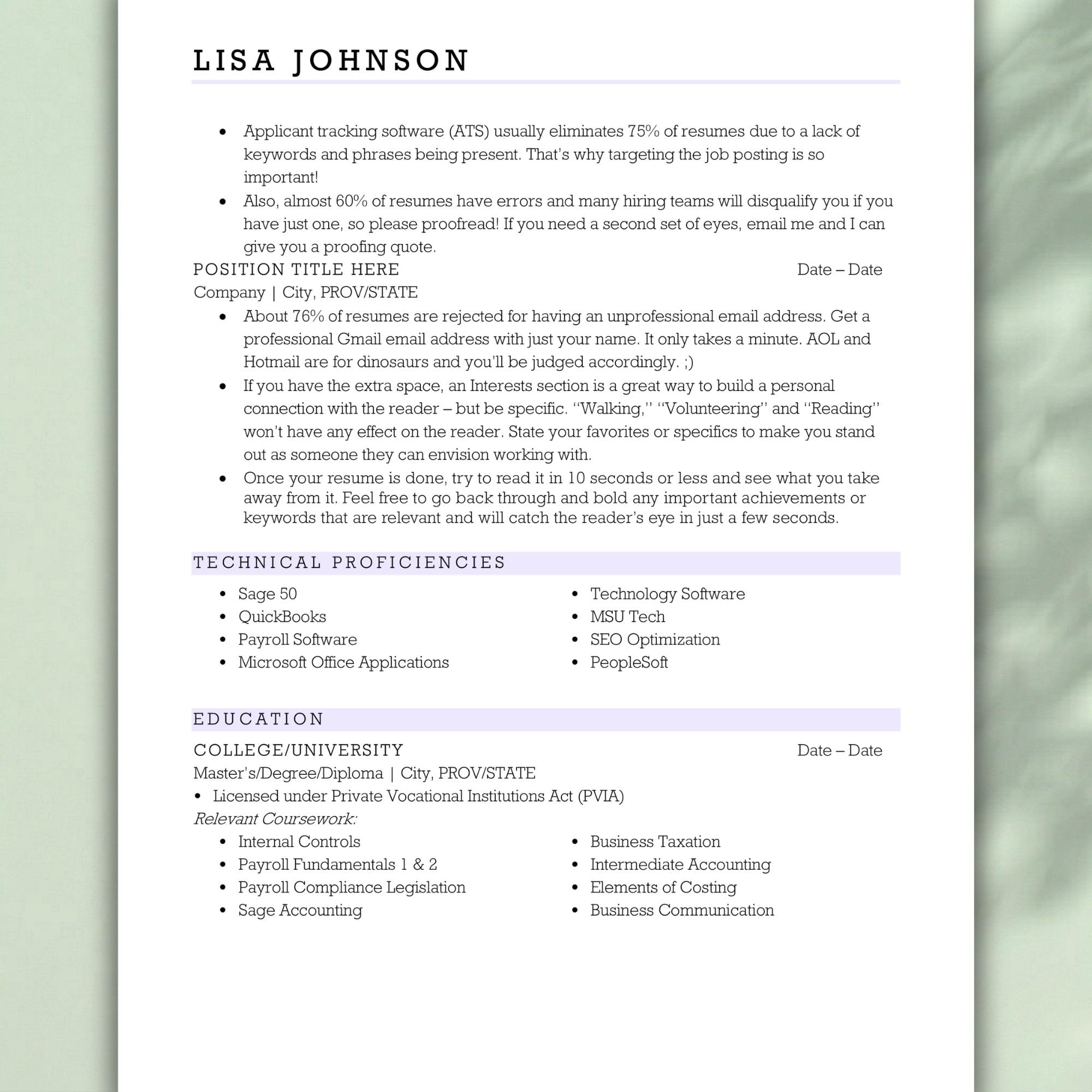 LISA JOHNSON

• Applicant tracking software (ATS) usually eliminates 75% of resumes due to a lack of keywords and phrases being present. That's why targeting the job posting is so important!
• Also, almost 60% of resumes have errors and many hiring teams will disqualify you if you have just one, so please proofread! If you need a second set of eyes, email me and I can give you a proofing quote.

POSITION TITLE HERE Date – Date
Company | City, PROV/STATE

• About 76% of resumes are rejected for having an unprofessional email address. Get a professional Gmail email address with just your name. It only takes a minute. AOL and Hotmail are for dinosaurs and you'll be judged accordingly. ;)
• If you have the extra space, an Interests section is a great way to build a personal connection with the reader – but be specific. "Walking," "Volunteering" and "Reading" won't have any effect on the reader. State your favorites or specifics to make you stand out as someone they can envision working with.
• Once your resume is done, try to read it in 10 seconds or less and see what you take away from it. Feel free to go back through and bold any important achievements or keywords that are relevant and will catch the reader's eye in just a few seconds.

TECHNICAL PROFICIENCIES

• Sage 50
• QuickBooks
• Payroll Software
• Microsoft Office Applications

• Technology Software
• MSU Tech
• SEO Optimization
• PeopleSoft

EDUCATION

COLLEGE/UNIVERSITY Date – Date
Master's/Degree/Diploma | City, PROV/STATE
• Licensed under Private Vocational Institutions Act (PVIA)
Relevant Coursework:

• Internal Controls
• Payroll Fundamentals 1 & 2
• Payroll Compliance Legislation
• Sage Accounting

• Business Taxation
• Intermediate Accounting
• Elements of Costing
• Business Communication